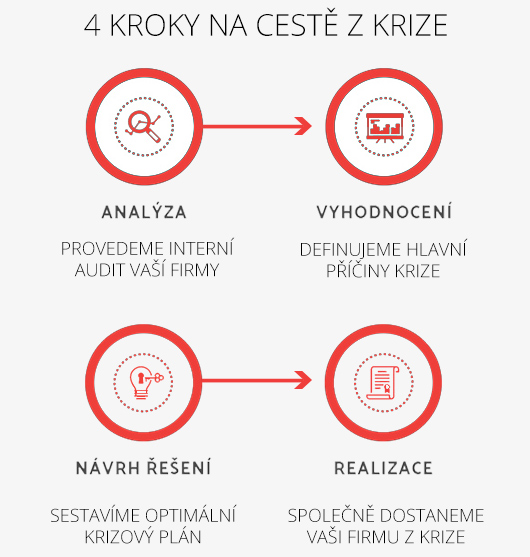 4 KROKY NA CESTĚ Z KRIZE

ANALÝZA

PROVEDEME INTERNÍ AUDIT VAŠÍ FIRMY

VYHODNOCENÍ

DEFINUJEME HLAVNÍ PŘÍČINY KRIZE

NÁVRH ŘEŠENÍ

SESTAVÍME OPTIMÁLNÍ KRIZOVÝ PLÁN

REALIZACE

SPOLEČNĚ DOSTANEME VAŠI FIRMU Z KRIZE